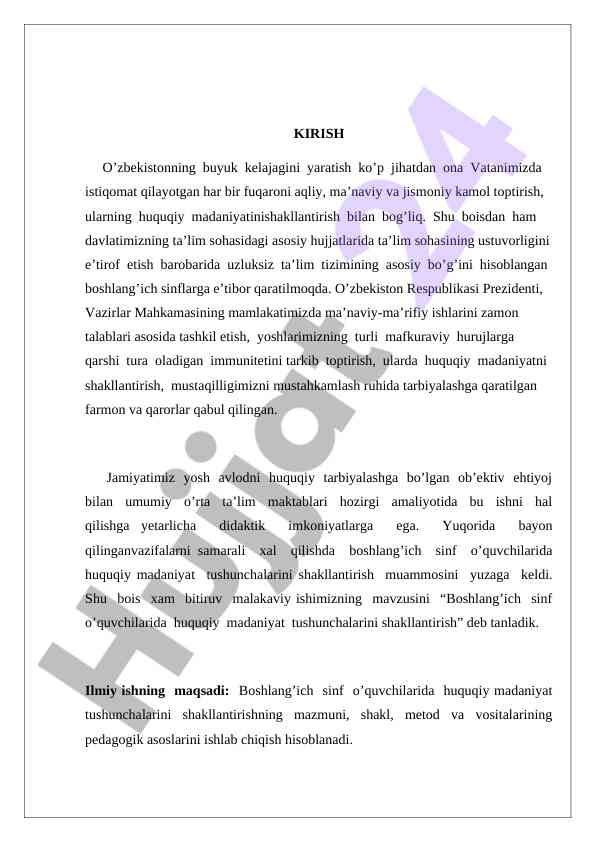 KIRISH

O’zbekistonning buyuk kelajagini yaratish ko’p jihatdan ona Vatanimizda istiqomat qilayotgan har bir fuqaroni aqliy, ma’naviy va jismoniy kamol toptirish, ularning huquqiy madaniyatinishakllantirish bilan bog’liq. Shu boisdan ham davlatimizning ta’lim sohasidagi asosiy hujjatlarida ta’lim sohasining ustuvorligini e’tirof etish barobarida uzluksiz ta’lim tizimining asosiy bo’g’ini hisoblangan boshlang’ich sinflarga e’tibor qaratilmoqda. O’zbekiston Respublikasi Prezidenti, Vazirlar Mahkamasining mamlakatimizda ma’naviy-ma’rifiy ishlarini zamon talablari asosida tashkil etish, yoshlarimizning turli mafkuraviy hurujlarga qarshi tura oladigan immunitetini tarkib toptirish, ularda huquqiy madaniyatni shakllantirish, mustaqilligimizni mustahkamlash ruhida tarbiyalashga qaratilgan farmon va qarorlar qabul qilingan.

Jamiyatimiz yosh avlodni huquqiy tarbiyalashga bo’lgan ob’ektiv ehtiyoj bilan umumiy o’rta ta’lim maktablari hozirgi amaliyotida bu ishni hal qilishga yetarlicha didaktik imkoniyatlarga ega. Yuqorida bayon qilinganvazifalarni samarali xal qilishda boshlang’ich sinf o’quvchilarida huquqiy madaniyat tushunchalarini shakllantirish muammosini yuzaga keldi. Shu bois xam bitiruv malakaviy ishimizning mavzusini “Boshlang’ich sinf o’quvchilarida huquqiy madaniyat tushunchalarini shakllantirish” deb tanladik.

Ilmiy ishning maqsadi: Boshlang’ich sinf o’quvchilarida huquqiy madaniyat tushunchalarini shakllantirishning mazmuni, shakl, metod va vositalarining pedagogik asoslarini ishlab chiqish hisoblanadi.

Hujjat24